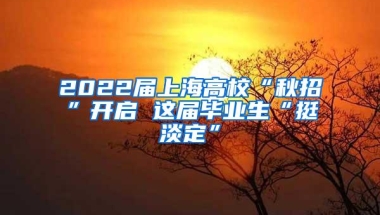 2022届上海高校“秋招”开启 这届毕业生“挺淡定”